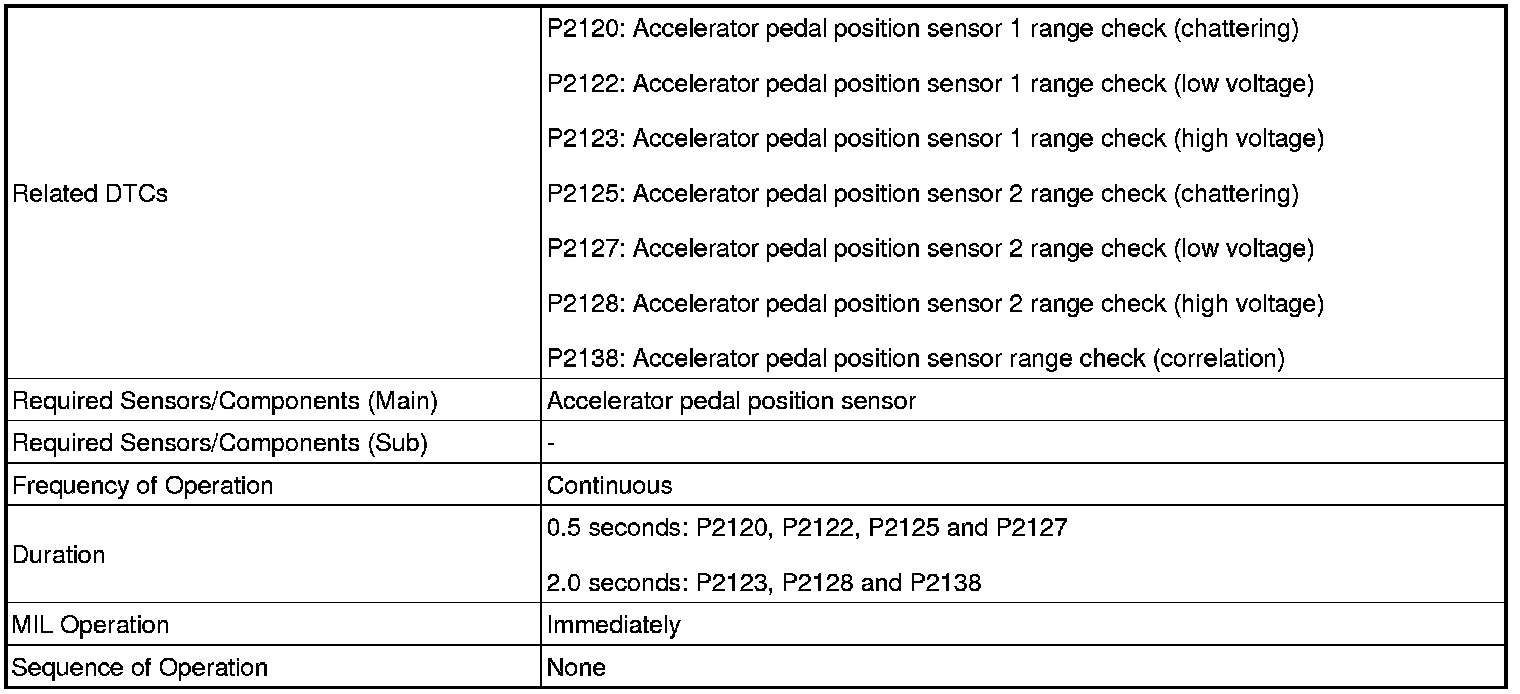 | | |
|---|---|
| Related DTCs | P2120: Accelerator pedal position sensor 1 range check (chattering)<br>P2122: Accelerator pedal position sensor 1 range check (low voltage)<br>P2123: Accelerator pedal position sensor 1 range check (high voltage)<br>P2125: Accelerator pedal position sensor 2 range check (chattering)<br>P2127: Accelerator pedal position sensor 2 range check (low voltage)<br>P2128: Accelerator pedal position sensor 2 range check (high voltage)<br>P2138: Accelerator pedal position sensor range check (correlation) |
| Required Sensors/Components (Main) | Accelerator pedal position sensor |
| Required Sensors/Components (Sub) | - |
| Frequency of Operation | Continuous |
| Duration | 0.5 seconds: P2120, P2122, P2125 and P2127<br>2.0 seconds: P2123, P2128 and P2138 |
| MIL Operation | Immediately |
| Sequence of Operation | None |